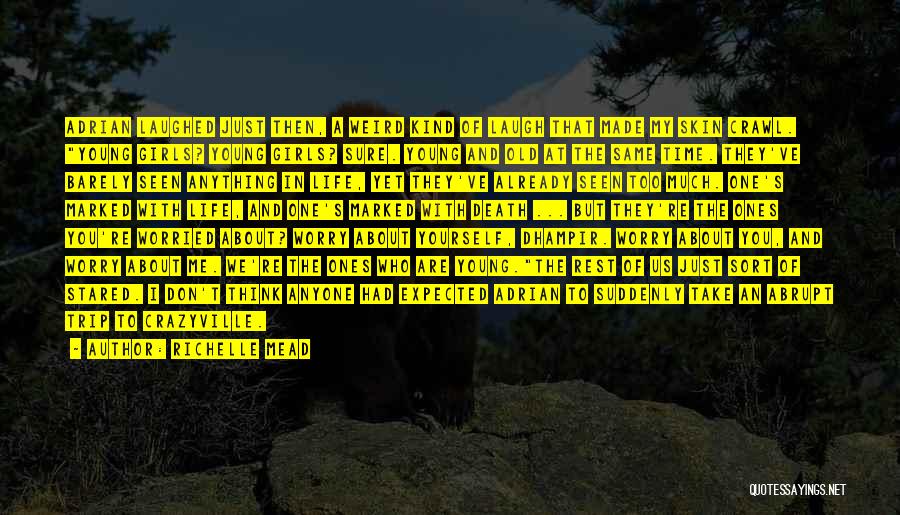 ADRIAN LAUGHED JUST THEN, A WEIRD KIND OF LAUGH THAT MADE MY SKIN CRAWL. "YOUNG GIRLS? YOUNG GIRLS? SURE. YOUNG AND OLD AT THE SAME TIME. THEY'VE BARELY SEEN ANYTHING IN LIFE, YET THEY'VE ALREADY SEEN TOO MUCH. ONE'S MARKED WITH LIFE, AND ONE'S MARKED WITH DEATH ... BUT THEY'RE THE ONES YOU'RE WORRIED ABOUT? WORRY ABOUT YOURSELF, DHAMPIR. WORRY ABOUT YOU, AND WORRY ABOUT ME. WE'RE THE ONES WHO ARE YOUNG."THE REST OF US JUST SORT OF STARED. I DON'T THINK ANYONE HAD EXPECTED ADRIAN TO SUDDENLY TAKE AN ABRUPT TRIP TO CRAZYVILLE.

- AUTHOR: RICHELLE MEAD

QUOTESSAYINGS.NET